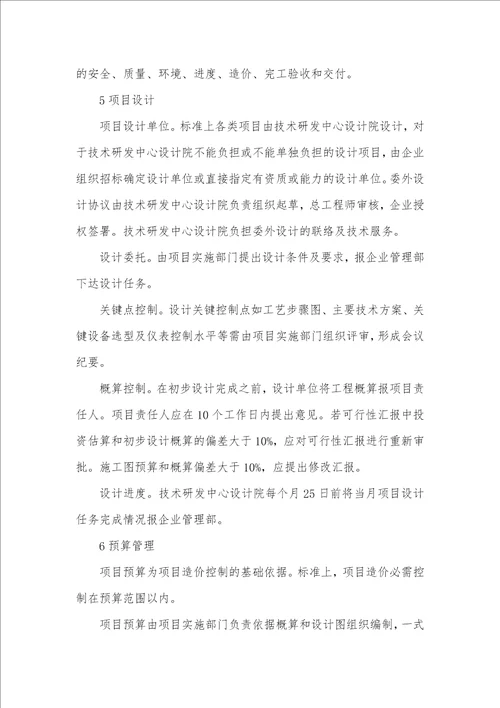 的安全、质量、环境、进度、造价、完工验收和交付。

5 项目设计

项目设计单位。标准上各类项目由技术研发中心设计院设计，对于技术研发中心设计院不能负担或不能单独负担的设计项目，由企业组织招标确定设计单位或直接指定有资质或能力的设计单位。委外设计协议由技术研发中心设计院负责组织起草，总工程师审核，企业授权签署。技术研发中心设计院负担委外设计的联络及技术服务。

设计委托。由项目实施部门提出设计条件及要求，报企业管理部下达设计任务。

关键点控制。设计关键控制点如工艺步骤图、主要技术方案、关键设备选型及仪表控制水平等需由项目实施部门组织评审，形成会议纪要。

概算控制。在初步设计完成之前，设计单位将工程概算报项目责任人。项目责任人应在 10 个工作日内提出意见。若可行性汇报中投资估算和初步设计概算的偏差大于 10%，应对可行性汇报进行重新审批。施工图预算和概算偏差大于 10%，应提出修改汇报。

设计进度。技术研发中心设计院每个月 25 日前将当月项目设计任务完成情况报企业管理部。

6 预算管理

项目预算为项目造价控制的基础依据。标准上，项目造价必需控制在预算范围以内。

项目预算由项目实施部门负责依据概算和设计图组织编制，一式